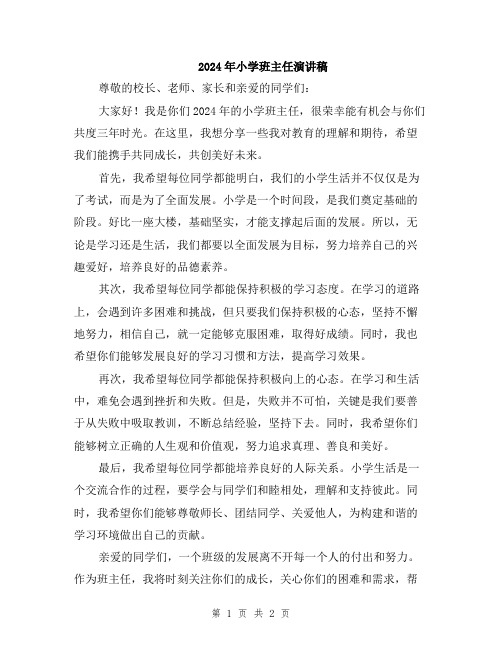 2024年小学班主任演讲稿

尊敬的校长、老师、家长和亲爱的同学们：

大家好！我是你们2024年的小学班主任，很荣幸能有机会与你们共度三年时光。在这里，我想分享一些我对教育的理解和期待，希望我们能携手共同成长，共创美好未来。

首先，我希望每位同学都能明白，我们的小学生活并不仅仅是为了考试，而是为了全面发展。小学是一个时间段，是我们奠定基础的阶段。好比一座大楼，基础坚实，才能支撑起后面的发展。所以，无论是学习还是生活，我们都要以全面发展为目标，努力培养自己的兴趣爱好，培养良好的品德素养。

其次，我希望每位同学都能保持积极的学习态度。在学习的道路上，会遇到许多困难和挑战，但只要我们保持积极的心态，坚持不懈地努力，相信自己，就一定能够克服困难，取得好成绩。同时，我也希望你们能够发展良好的学习习惯和方法，提高学习效果。

再次，我希望每位同学都能保持积极向上的心态。在学习和生活中，难免会遇到挫折和失败。但是，失败并不可怕，关键是我们要善于从失败中吸取教训，不断总结经验，坚持下去。同时，我希望你们能够树立正确的人生观和价值观，努力追求真理、善良和美好。

最后，我希望每位同学都能培养良好的人际关系。小学生活是一个交流合作的过程，要学会与同学们和睦相处，理解和支持彼此。同时，我希望你们能够尊敬师长、团结同学、关爱他人，为构建和谐的学习环境做出自己的贡献。

亲爱的同学们，一个班级的发展离不开每一个人的付出和努力。作为班主任，我将时刻关注你们的成长，关心你们的困难和需求，帮

第 1 页 共 2 页